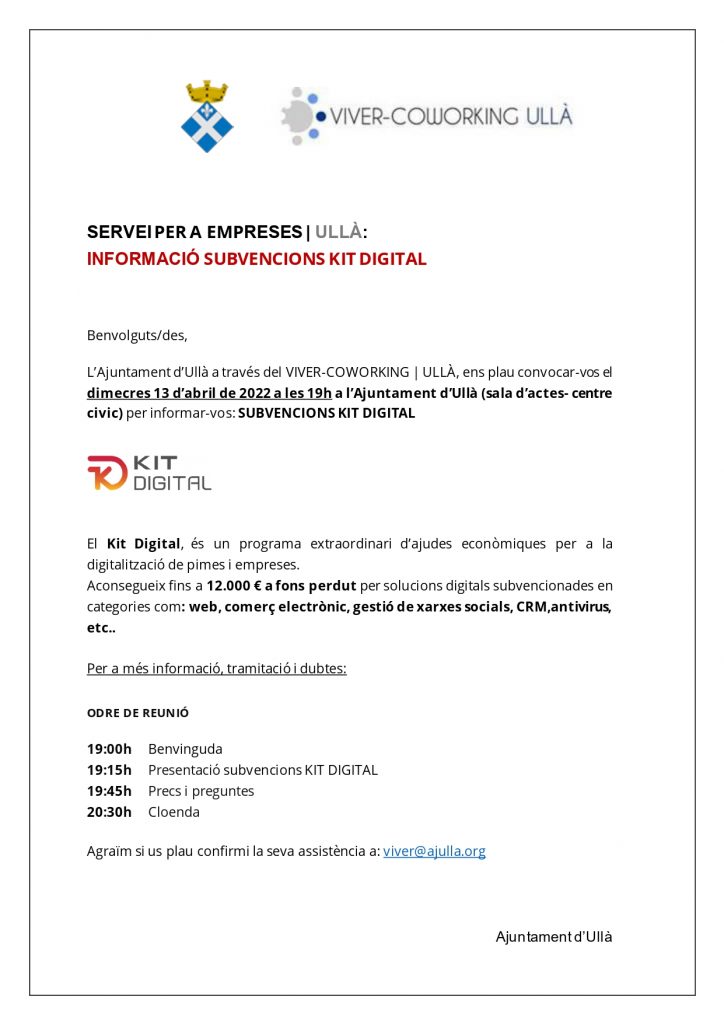 VIVER-COWORKING ULLÀ

SERVEI PER A EMPRESES | ULLÀ:
INFORMACIÓ SUBVENCIONS KIT DIGITAL

Benvolguts/des,

L'Ajuntament d'Ullà a través del VIVER-COWORKING | ULLÀ, ens plau convocar-vos el dimecres 13 d'abril de 2022 a les 19h a l'Ajuntament d'Ullà (sala d'actes- centre civic) per informar-vos: SUBVENCIONS KIT DIGITAL

KIT DIGITAL

El Kit Digital, és un programa extraordinari d'ajudes econòmiques per a la digitalització de pimes i empreses.
Aconsegueix fins a 12.000 € a fons perdut per solucions digitals subvencionades en categories com: web, comerç electrònic, gestió de xarxes socials, CRM,antivirus, etc..

Per a més informació, tramitació i dubtes:

ODRE DE REUNIÓ

19:00h Benvinguda
19:15h Presentació subvencions KIT DIGITAL
19:45h Precs i preguntes
20:30h Cloenda

Agraïm si us plau confirmi la seva assistència a: viver@ajulla.org

Ajuntament d'Ullà